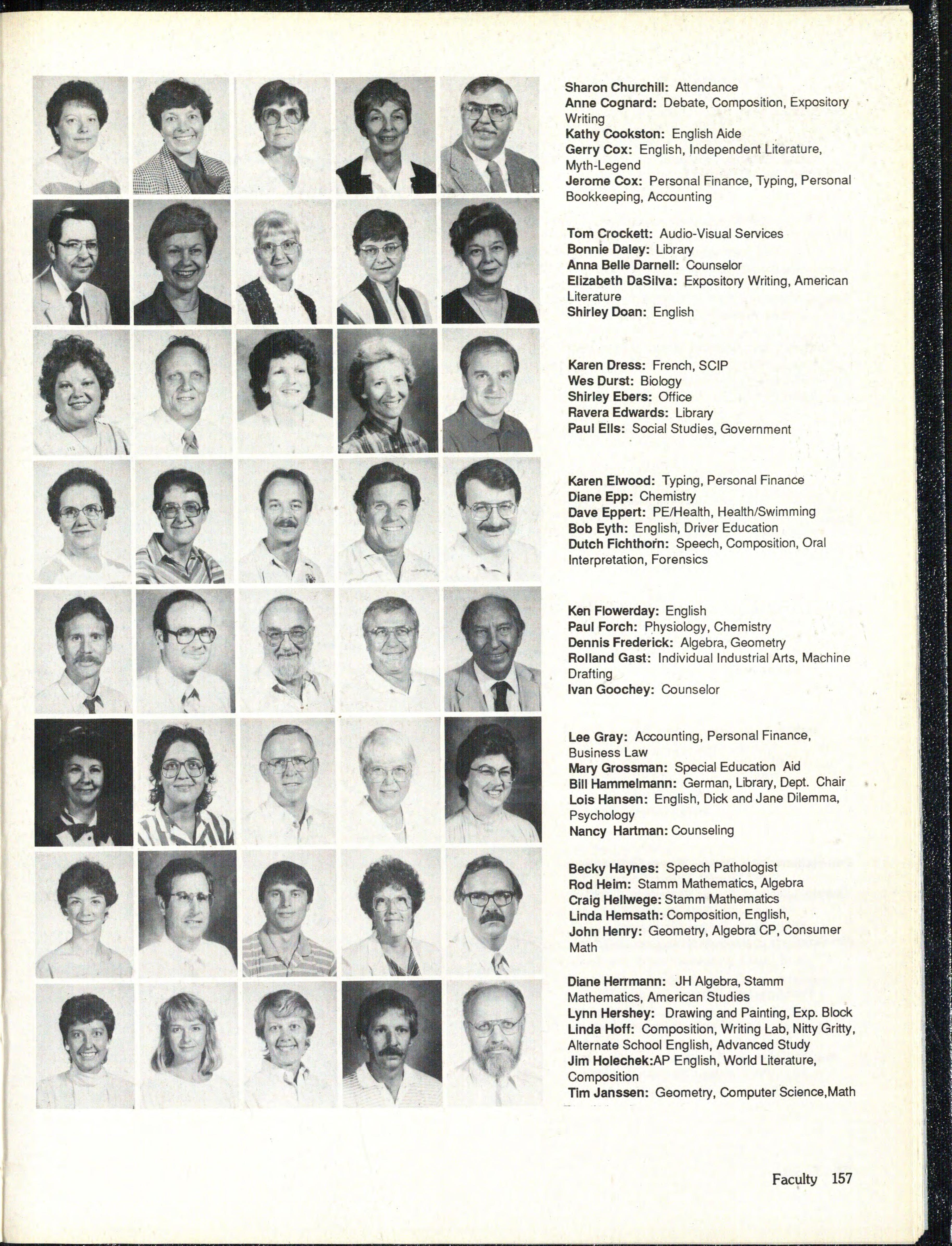 Sharon Churchill: Attendance
Anne Cognard: Debate, Composition, Expository Writing
Kathy Cookston: English Aide
Gerry Cox: English, Independent Literature, Myth-Legend
Jerome Cox: Personal Finance, Typing, Personal Bookkeeping, Accounting

Tom Crockett: Audio-Visual Services
Bonnie Daley: Library
Anna Belle Darnell: Counselor
Elizabeth DaSilva: Expository Writing, American Literature
Shirley Doan: English

Karen Dress: French, SCIP
Wes Durst: Biology
Shirley Ebers: Office
Ravera Edwards: Library
Paul Ells: Social Studies, Government

Karen Elwood: Typing, Personal Finance
Diane Epp: Chemistry
Dave Eppert: PE/Health, Health/Swimming
Bob Eyth: English, Driver Education
Dutch Fichthorn: Speech, Composition, Oral Interpretation, Forensics

Ken Flowerday: English
Paul Forch: Physiology, Chemistry
Dennis Frederick: Algebra, Geometry
Rolland Gast: Individual Industrial Arts, Machine Drafting
Ivan Goochey: Counselor

Lee Gray: Accounting, Personal Finance, Business Law
Mary Grossman: Special Education Aid
Bill Hammelmann: German, Library, Dept. Chair
Lois Hansen: English, Dick and Jane Dilemma, Psychology
Nancy Hartman: Counseling

Becky Haynes: Speech Pathologist
Rod Heim: Stamm Mathematics, Algebra
Craig Hellwege: Stamm Mathematics
Linda Hemsath: Composition, English,
John Henry: Geometry, Algebra CP, Consumer Math

Diane Herrmann: JH Algebra, Stamm Mathematics, American Studies
Lynn Hershey: Drawing and Painting, Exp. Block
Linda Hoff: Composition, Writing Lab, Nitty Gritty, Alternate School English, Advanced Study
Jim Holechek:AP English, World Literature, Composition
Tim Janssen: Geometry, Computer Science,Math

Faculty 157